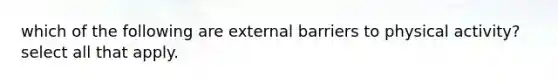 which of the following are external barriers to physical activity? select all that apply.